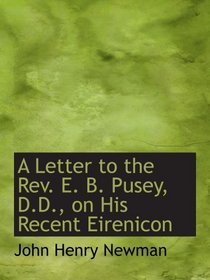 A Letter to the Rev. E. B. Pusey, D.D., on His Recent Eirenicon

John Henry Newman